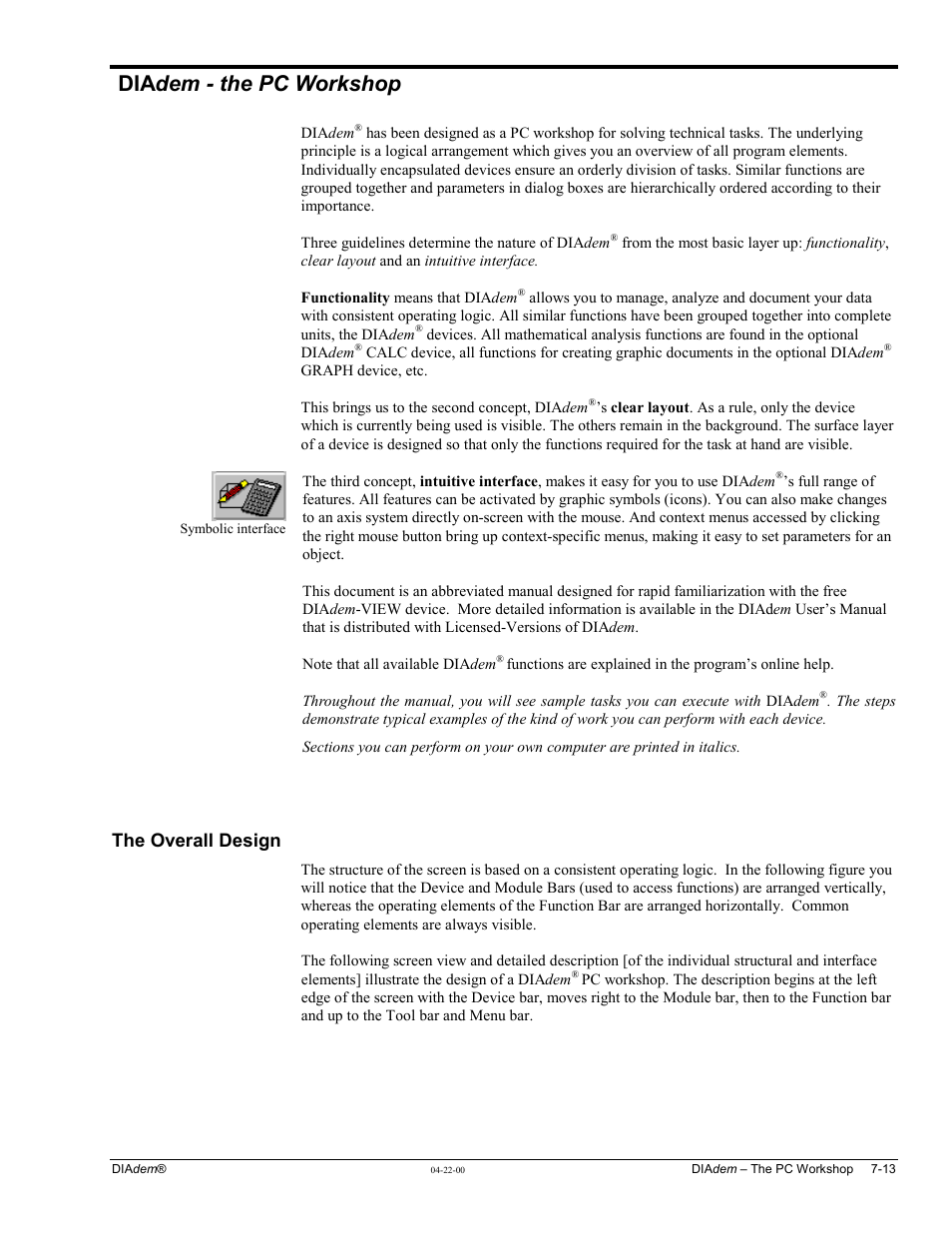 DIAdem - the PC Workshop

DIAdem® has been designed as a PC workshop for solving technical tasks. The underlying principle is a logical arrangement which gives you an overview of all program elements. Individually encapsulated devices ensure an orderly division of tasks. Similar functions are grouped together and parameters in dialog boxes are hierarchically ordered according to their importance.

Three guidelines determine the nature of DIAdem® from the most basic layer up: functionality, clear layout and an intuitive interface.

Functionality means that DIAdem® allows you to manage, analyze and document your data with consistent operating logic. All similar functions have been grouped together into complete units, the DIAdem® devices. All mathematical analysis functions are found in the optional DIAdem® CALC device, all functions for creating graphic documents in the optional DIAdem® GRAPH device, etc.

This brings us to the second concept, DIAdem®'s clear layout. As a rule, only the device which is currently being used is visible. The others remain in the background. The surface layer of a device is designed so that only the functions required for the task at hand are visible.

Symbolic interface

The third concept, intuitive interface, makes it easy for you to use DIAdem®'s full range of features. All features can be activated by graphic symbols (icons). You can also make changes to an axis system directly on-screen with the mouse. And context menus accessed by clicking the right mouse button bring up context-specific menus, making it easy to set parameters for an object.

This document is an abbreviated manual designed for rapid familiarization with the free DIAdem-VIEW device. More detailed information is available in the DIAdem User's Manual that is distributed with Licensed-Versions of DIAdem.

Note that all available DIAdem® functions are explained in the program's online help.

Throughout the manual, you will see sample tasks you can execute with DIAdem®. The steps demonstrate typical examples of the kind of work you can perform with each device.

Sections you can perform on your own computer are printed in italics.

The Overall Design

The structure of the screen is based on a consistent operating logic. In the following figure you will notice that the Device and Module Bars (used to access functions) are arranged vertically, whereas the operating elements of the Function Bar are arranged horizontally. Common operating elements are always visible.

The following screen view and detailed description [of the individual structural and interface elements] illustrate the design of a DIAdem® PC workshop. The description begins at the left edge of the screen with the Device bar, moves right to the Module bar, then to the Function bar and up to the Tool bar and Menu bar.

DIAdem®
04-22-00
DIAdem – The PC Workshop 7-13